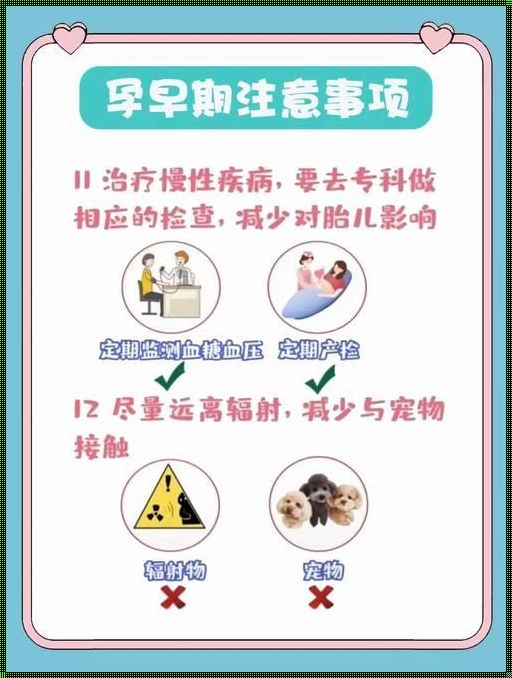 孕早期注意事项

11 治疗慢性疾病，要去专科做相应的检查，减少对胎儿影响

定期监测血糖血压

定期产检

12 尽量远离辐射，减少与宠物接触

辐射物

宠物